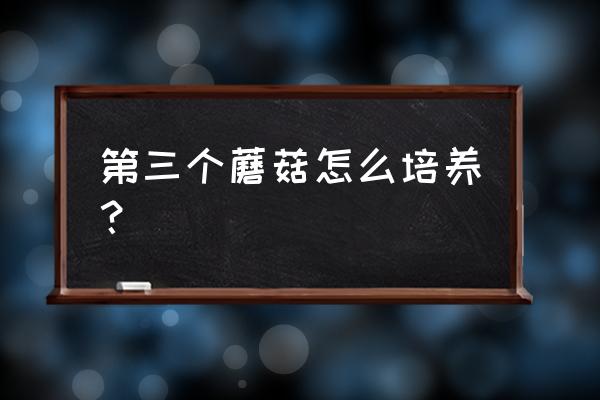 第三个蘑菇怎么培养？